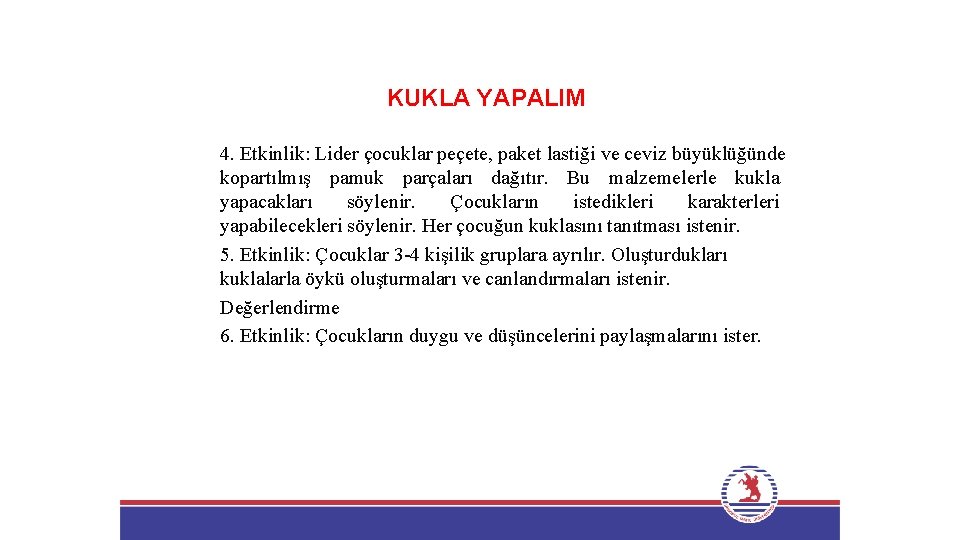 KUKLA YAPALIM

4. Etkinlik: Lider çocuklar peçete, paket lastiği ve ceviz büyüklüğünde kopartılmış pamuk parçaları dağıtır. Bu malzemelerle kukla yapacakları söylenir. Çocukların istedikleri karakterleri yapabilecekleri söylenir. Her çocuğun kuklasını tanıtması istenir.

5. Etkinlik: Çocuklar 3-4 kişilik gruplara ayrılır. Oluşturdukları kuklalarla öykü oluşturmaları ve canlandırmaları istenir.

Değerlendirme

6. Etkinlik: Çocukların duygu ve düşüncelerini paylaşmalarını ister.